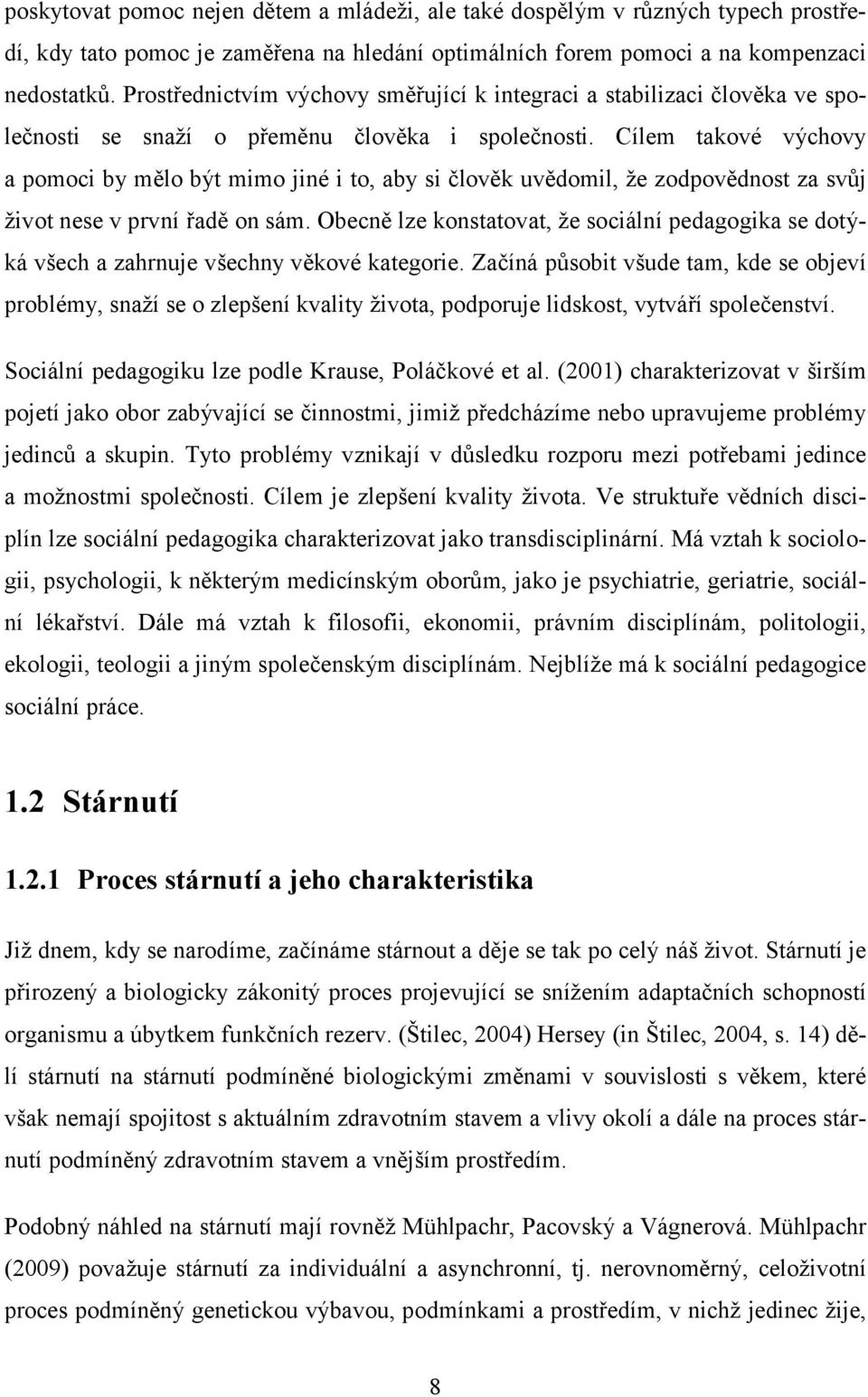 poskytovat pomoc nejen dětem a mládeži, ale také dospělým v různých typech prostředí, kdy tato pomoc je zaměřena na hledání optimálních forem pomoci a na kompenzaci nedostatků. Prostřednictvím výchovy směřující k integraci a stabilizaci člověka ve společnosti se snaží o přeměnu člověka i společnosti. Cílem takové výchovy a pomoci by mělo být mimo jiné i to, aby si člověk uvědomil, že zodpovědnost za svůj život nese v první řadě on sám. Obecně lze konstatovat, že sociální pedagogika se dotýká všech a zahrnuje všechny věkové kategorie. Začíná působit všude tam, kde se objeví problémy, snaží se o zlepšení kvality života, podporuje lidskost, vytváří společenství.

Sociální pedagogiku lze podle Krause, Poláčkové et al. (2001) charakterizovat v širším pojetí jako obor zabývající se činnostmi, jimiž předcházíme nebo upravujeme problémy jedinců a skupin. Tyto problémy vznikají v důsledku rozporu mezi potřebami jedince a možnostmi společnosti. Cílem je zlepšení kvality života. Ve struktuře vědních disciplín lze sociální pedagogika charakterizovat jako transdisciplinární. Má vztah k sociologii, psychologii, k některým medicínským oborům, jako je psychiatrie, geriatrie, sociální lékařství. Dále má vztah k filosofii, ekonomii, právním disciplínám, politologii, ekologii, teologii a jiným společenským disciplínám. Nejblíže má k sociální pedagogice sociální práce.

1.2 Stárnutí

1.2.1 Proces stárnutí a jeho charakteristika

Již dnem, kdy se narodíme, začínáme stárnout a děje se tak po celý náš život. Stárnutí je přirozený a biologicky zákonitý proces projevující se snížením adaptačních schopností organismu a úbytkem funkčních rezerv. (Štilec, 2004) Hersey (in Štilec, 2004, s. 14) dělí stárnutí na stárnutí podmíněné biologickými změnami v souvislosti s věkem, které však nemají spojitost s aktuálním zdravotním stavem a vlivy okolí a dále na proces stárnutí podmíněný zdravotním stavem a vnějším prostředím.

Podobný náhled na stárnutí mají rovněž Mühlpachr, Pacovský a Vágnerová. Mühlpachr (2009) považuje stárnutí za individuální a asynchronní, tj. nerovnoměrný, celoživotní proces podmíněný genetickou výbavou, podmínkami a prostředím, v nichž jedinec žije,

8